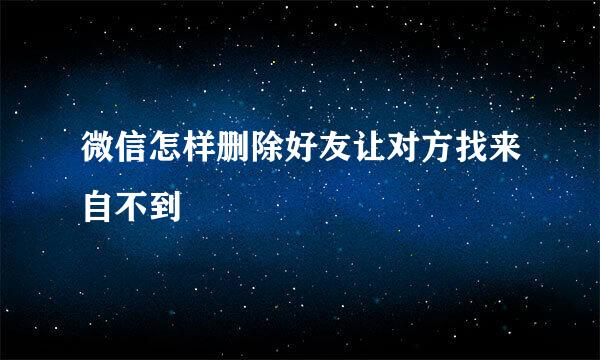 微信怎样删除好友让对方找来自不到